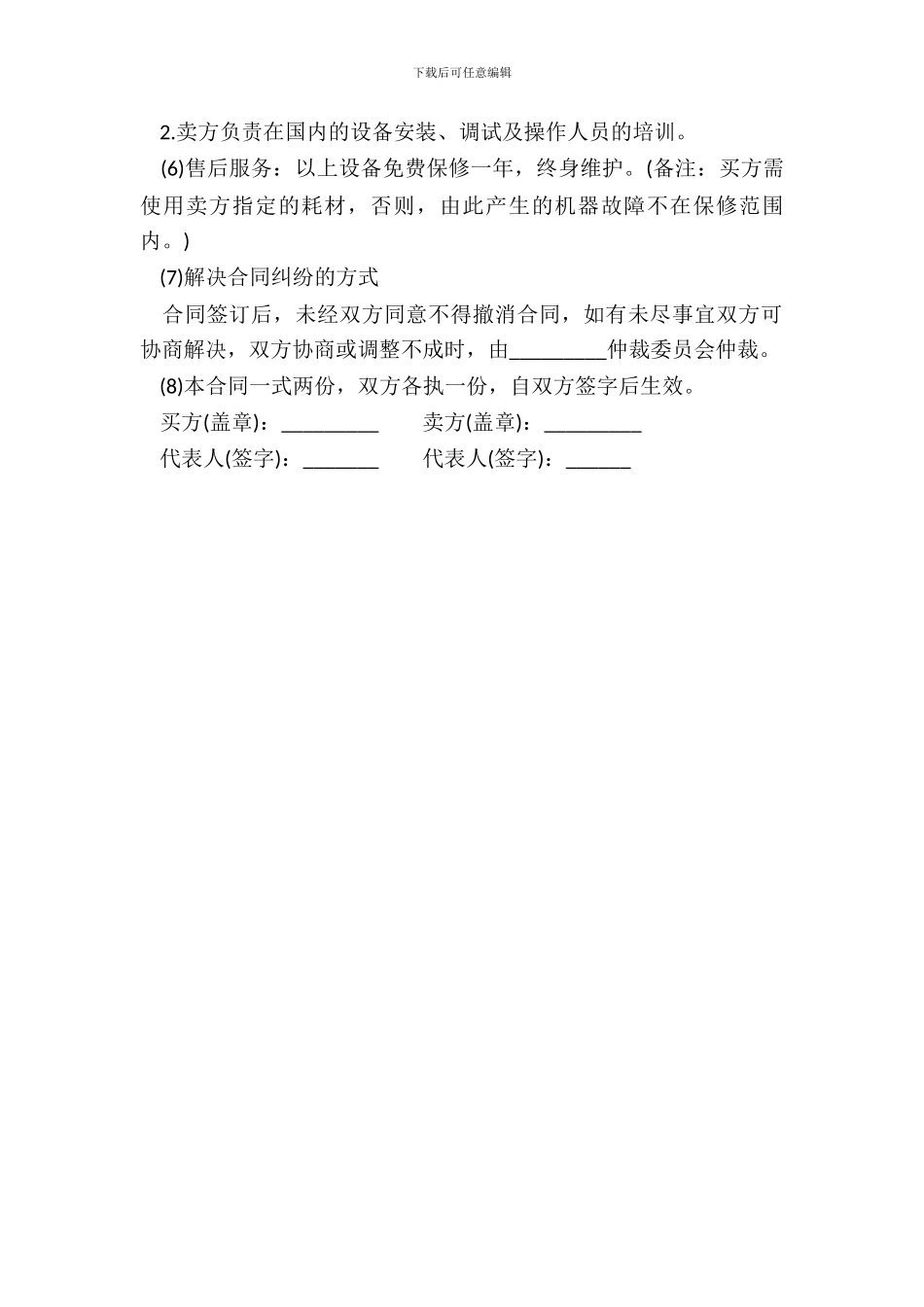 下载后可任意编辑

2.卖方负责在国内的设备安装、调试及操作人员的培训。

(6)售后服务：以上设备免费保修一年，终身维护。(备注：买方需使用卖方指定的耗材，否则，由此产生的机器故障不在保修范围内。)

(7)解决合同纠纷的方式

合同签订后，未经双方同意不得撤消合同，如有未尽事宜双方可协商解决，双方协商或调整不成时，由_________仲裁委员会仲裁。

(8)本合同一式两份，双方各执一份，自双方签字后生效。

买方(盖章)：_________ 卖方(盖章)：_________

代表人(签字)：_______ 代表人(签字)：______